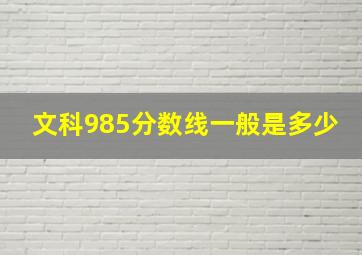 文科985分数线一般是多少